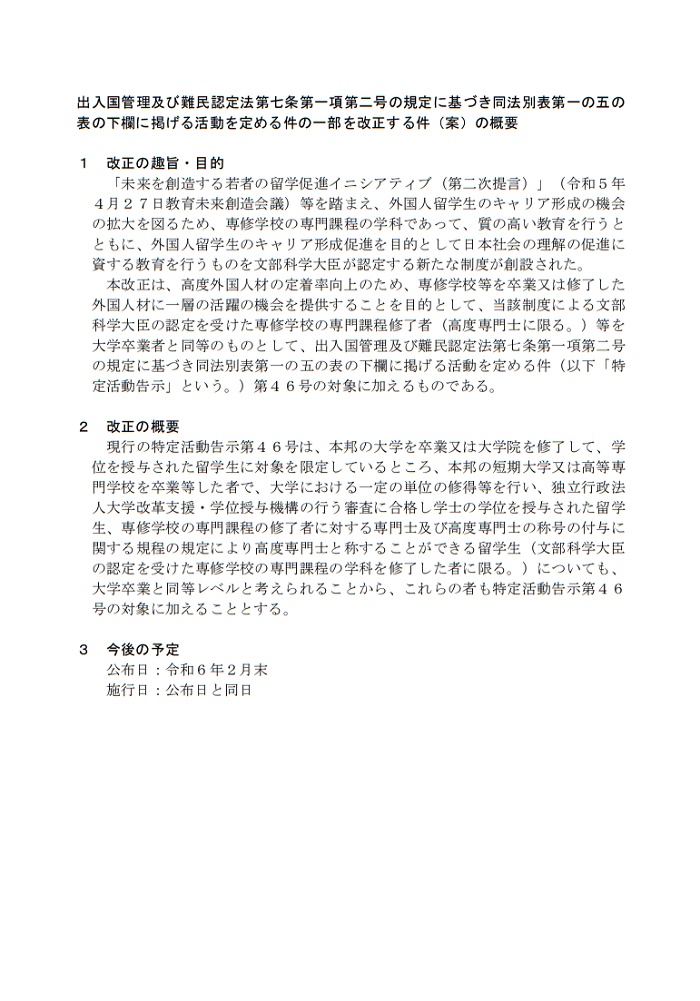 出入国管理及び難民認定法第七条第一項第二号の規定に基づき同法別表第一の五の表の下欄に掲げる活動を定める件の一部を改正する件（案）の概要

１　改正の趣旨・目的

「未来を創造する若者の留学促進イニシアティブ（第二次提言）」（令和５年４月２７日教育未来創造会議）等を踏まえ、外国人留学生のキャリア形成の機会の拡大を図るため、専修学校の専門課程の学科であって、質の高い教育を行うとともに、外国人留学生のキャリア形成促進を目的として日本社会の理解の促進に資する教育を行うものを文部科学大臣が認定する新たな制度が創設された。

本改正は、高度外国人材の定着率向上のため、専修学校等を卒業又は修了した外国人材に一層の活躍の機会を提供することを目的として、当該制度による文部科学大臣の認定を受けた専修学校の専門課程修了者（高度専門士に限る。）等を大学卒業者と同等のものとして、出入国管理及び難民認定法第七条第一項第二号の規定に基づき同法別表第一の五の表の下欄に掲げる活動を定める件（以下「特定活動告示」という。）第４６号の対象に加えるものである。

２　改正の概要

現行の特定活動告示第４６号は、本邦の大学を卒業又は大学院を修了して、学位を授与された留学生に対象を限定しているところ、本邦の短期大学又は高等専門学校を卒業等した者で、大学における一定の単位の修得等を行い、独立行政法人大学改革支援・学位授与機構の行う審査に合格し学士の学位を授与された留学生、専修学校の専門課程の修了者に対する専門士及び高度専門士の称号の付与に関する規程の規定により高度専門士と称することができる留学生（文部科学大臣の認定を受けた専修学校の専門課程の学科を修了した者に限る。）についても、大学卒業と同等レベルと考えられることから、これらの者も特定活動告示第４６号の対象に加えることとする。

３　今後の予定

公布日：令和６年２月末
施行日：公布日と同日